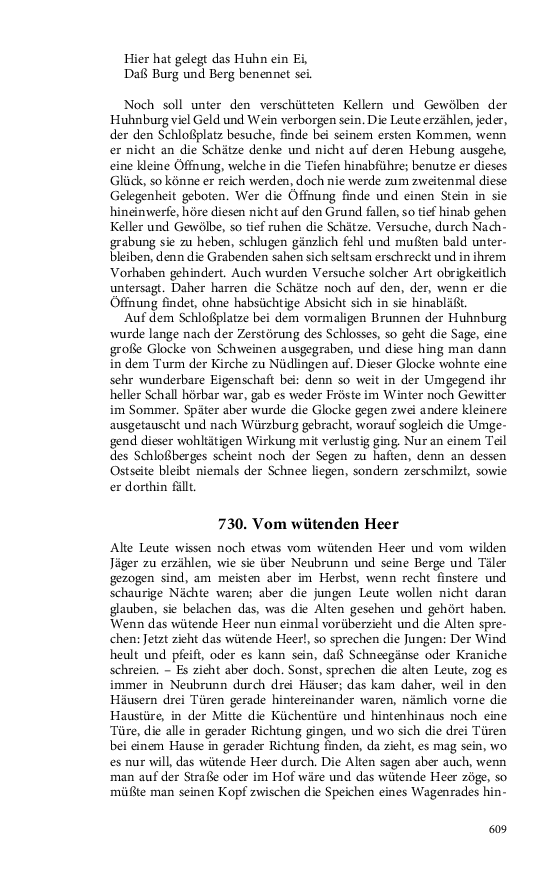 Hier hat gelegt das Huhn ein Ei,
Daß Burg und Berg benennet sei.

Noch soll unter den verschütteten Kellern und Gewölben der Huhnburg viel Geld und Wein verborgen sein. Die Leute erzählen, jeder, der den Schloßplatz besuche, finde bei seinem ersten Kommen, wenn er nicht an die Schätze denke und nicht auf deren Hebung ausgehe, eine kleine Öffnung, welche in die Tiefen hinabführe; benutze er dieses Glück, so könne er reich werden, doch nie werde zum zweitenmal diese Gelegenheit geboten. Wer die Öffnung finde und einen Stein in sie hineinwerfe, höre diesen nicht auf den Grund fallen, so tief hinab gehen Keller und Gewölbe, so tief ruhen die Schätze. Versuche, durch Nachgrabung sie zu heben, schlugen gänzlich fehl und mußten bald unterbleiben, denn die Grabenden sahen sich seltsam erschreckt und in ihrem Vorhaben gehindert. Auch wurden Versuche solcher Art obrigkeitlich untersagt. Daher harren die Schätze noch auf den, der, wenn er die Öffnung findet, ohne habsüchtige Absicht sich in sie hinabläßt.

Auf dem Schloßplatze bei dem vormaligen Brunnen der Huhnburg wurde lange nach der Zerstörung des Schlosses, so geht die Sage, eine große Glocke von Schweinen ausgegraben, und diese hing man dann in dem Turm der Kirche zu Nüdlingen auf. Dieser Glocke wohnte eine sehr wunderbare Eigenschaft bei: denn so weit in der Umgegend ihr heller Schall hörbar war, gab es weder Fröste im Winter noch Gewitter im Sommer. Später aber wurde die Glocke gegen zwei andere kleinere ausgetauscht und nach Würzburg gebracht, worauf sogleich die Umgegend dieser wohltätigen Wirkung mit verlustig ging. Nur an einem Teil des Schloßberges scheint noch der Segen zu haften, denn an dessen Ostseite bleibt niemals der Schnee liegen, sondern zerschmilzt, sowie er dorthin fällt.

730. Vom wütenden Heer

Alte Leute wissen noch etwas vom wütenden Heer und vom wilden Jäger zu erzählen, wie sie über Neubrunn und seine Berge und Täler gezogen sind, am meisten aber im Herbst, wenn recht finstere und schaurige Nächte waren; aber die jungen Leute wollen nicht daran glauben, sie belachen das, was die Alten gesehen und gehört haben. Wenn das wütende Heer nun einmal vorüberzieht und die Alten sprechen: Jetzt zieht das wütende Heer!, so sprechen die Jungen: Der Wind heult und pfeift, oder es kann sein, daß Schneegänse oder Kraniche schreien. – Es zieht aber doch. Sonst, sprechen die alten Leute, zog es immer in Neubrunn durch drei Häuser; das kam daher, weil in den Häusern drei Türen gerade hintereinander waren, nämlich vorne die Haustüre, in der Mitte die Küchentüre und hintenhinaus noch eine Türe, die alle in gerader Richtung gingen, und wo sich die drei Türen bei einem Hause in gerader Richtung finden, da zieht, es mag sein, wo es nur will, das wütende Heer durch. Die Alten sagen aber auch, wenn man auf der Straße oder im Hof wäre und das wütende Heer zöge, so müßte man seinen Kopf zwischen die Speichen eines Wagenrades hin-

609